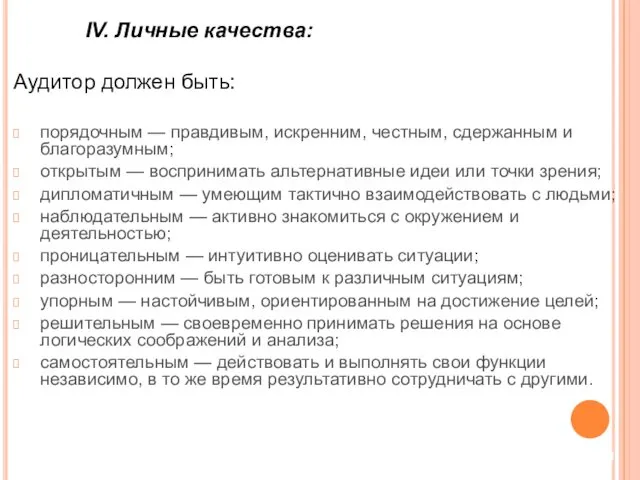 IV. Личные качества:

Аудитор должен быть:

порядочным — правдивым, искренним, честным, сдержанным и благоразумным;
открытым — воспринимать альтернативные идеи или точки зрения;
дипломатичным — умеющим тактично взаимодействовать с людьми;
наблюдательным — активно знакомиться с окружением и деятельностью;
проницательным — интуитивно оценивать ситуации;
разносторонним — быть готовым к различным ситуациям;
упорным — настойчивым, ориентированным на достижение целей;
решительным — своевременно принимать решения на основе логических соображений и анализа;
самостоятельным — действовать и выполнять свои функции независимо, в то же время результативно сотрудничать с другими.